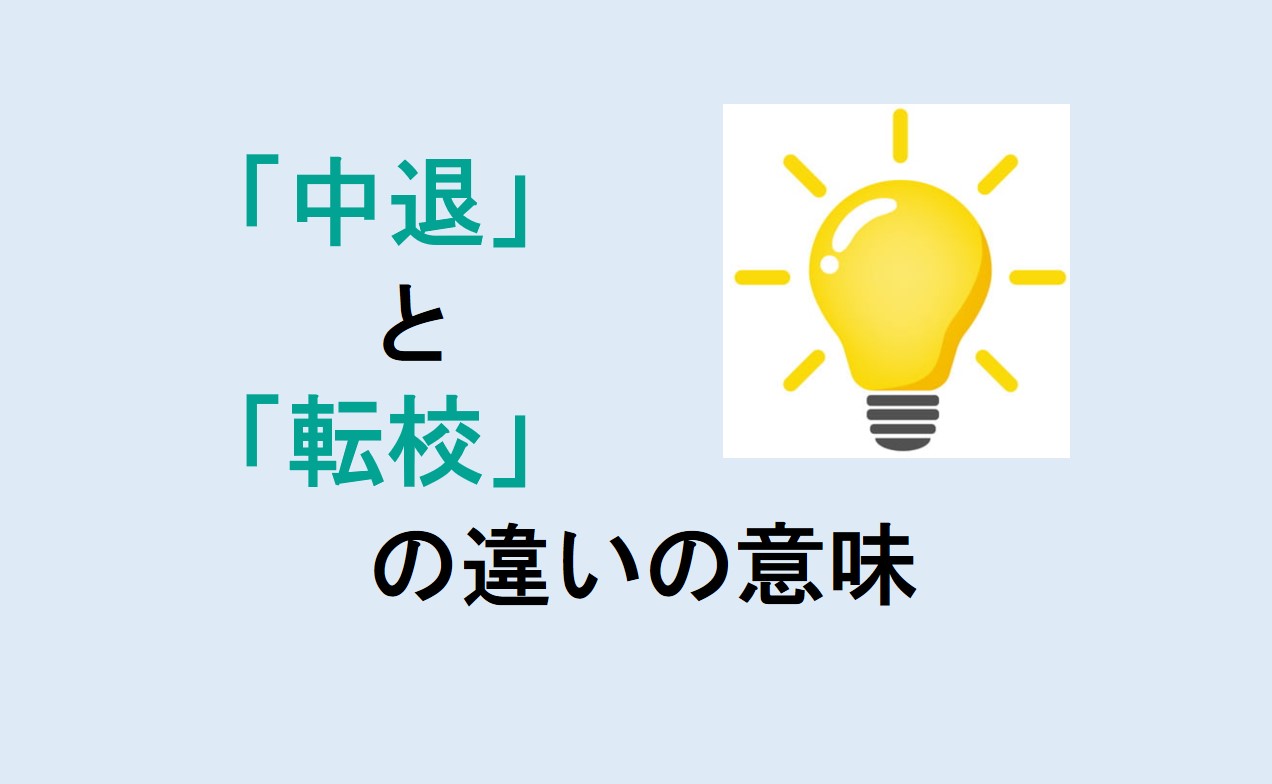 「中退」
と
「転校」
の違いの意味